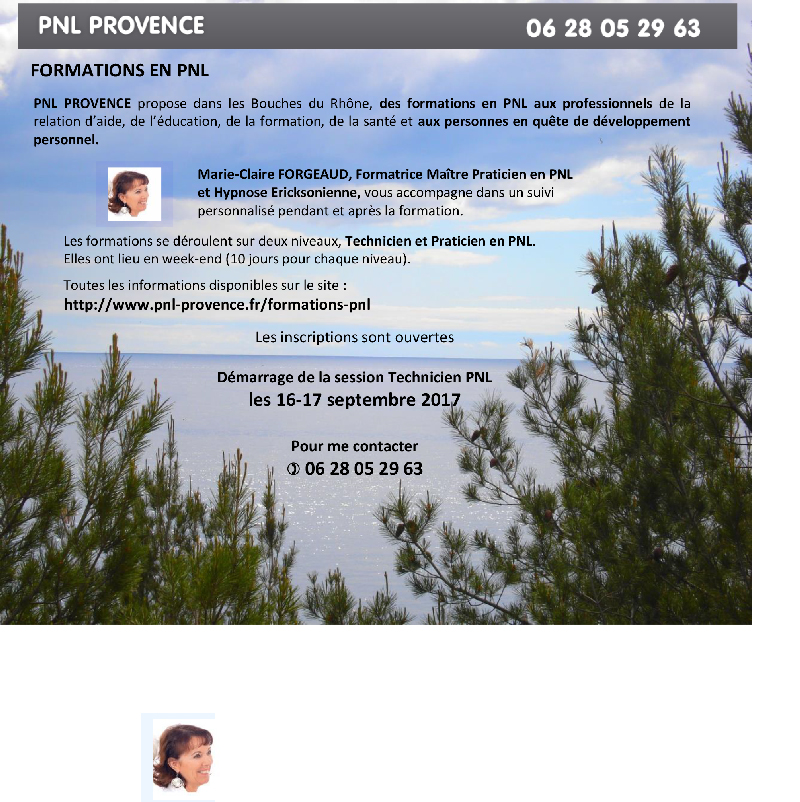 PNL PROVENCE 06 28 05 29 63

FORMATIONS EN PNL

PNL PROVENCE propose dans les Bouches du Rhône, des formations en PNL aux professionnels de la relation d'aide, de l'éducation, de la formation, de la santé et aux personnes en quête de développement personnel.

Marie-Claire FORGEAUD, Formatrice Maître Praticien en PNL et Hypnose Ericksonienne, vous accompagne dans un suivi personnalisé pendant et après la formation.

Les formations se déroulent sur deux niveaux, Technicien et Praticien en PNL. Elles ont lieu en week-end (10 jours pour chaque niveau).

Toutes les informations disponibles sur le site :
http://www.pnl-provence.fr/formations-pnl

Les inscriptions sont ouvertes

Démarrage de la session Technicien PNL
les 16-17 septembre 2017

Pour me contacter
✆ 06 28 05 29 63